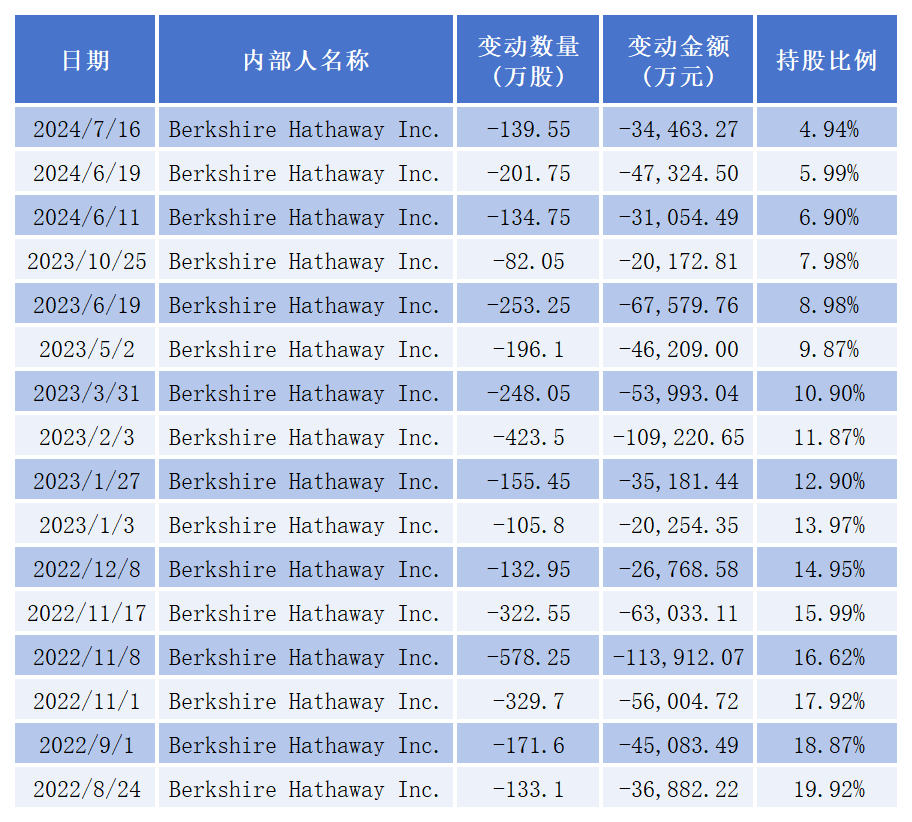 | 日期 | 内部人名称 | 变动数量（万股） | 变动金额（万元） | 持股比例 |
|---|---|---|---|---|
| 2024/7/16 | Berkshire Hathaway Inc. | -139.55 | -34,463.27 | 4.94% |
| 2024/6/19 | Berkshire Hathaway Inc. | -201.75 | -47,324.50 | 5.99% |
| 2024/6/11 | Berkshire Hathaway Inc. | -134.75 | -31,054.49 | 6.90% |
| 2023/10/25 | Berkshire Hathaway Inc. | -82.05 | -20,172.81 | 7.98% |
| 2023/6/19 | Berkshire Hathaway Inc. | -253.25 | -67,579.76 | 8.98% |
| 2023/5/2 | Berkshire Hathaway Inc. | -196.1 | -46,209.00 | 9.87% |
| 2023/3/31 | Berkshire Hathaway Inc. | -248.05 | -53,993.04 | 10.90% |
| 2023/2/3 | Berkshire Hathaway Inc. | -423.5 | -109,220.65 | 11.87% |
| 2023/1/27 | Berkshire Hathaway Inc. | -155.45 | -35,181.44 | 12.90% |
| 2023/1/3 | Berkshire Hathaway Inc. | -105.8 | -20,254.35 | 13.97% |
| 2022/12/8 | Berkshire Hathaway Inc. | -132.95 | -26,768.58 | 14.95% |
| 2022/11/17 | Berkshire Hathaway Inc. | -322.55 | -63,033.11 | 15.99% |
| 2022/11/8 | Berkshire Hathaway Inc. | -578.25 | -113,912.07 | 16.62% |
| 2022/11/1 | Berkshire Hathaway Inc. | -329.7 | -56,004.72 | 17.92% |
| 2022/9/1 | Berkshire Hathaway Inc. | -171.6 | -45,083.49 | 18.87% |
| 2022/8/24 | Berkshire Hathaway Inc. | -133.1 | -36,882.22 | 19.92% |